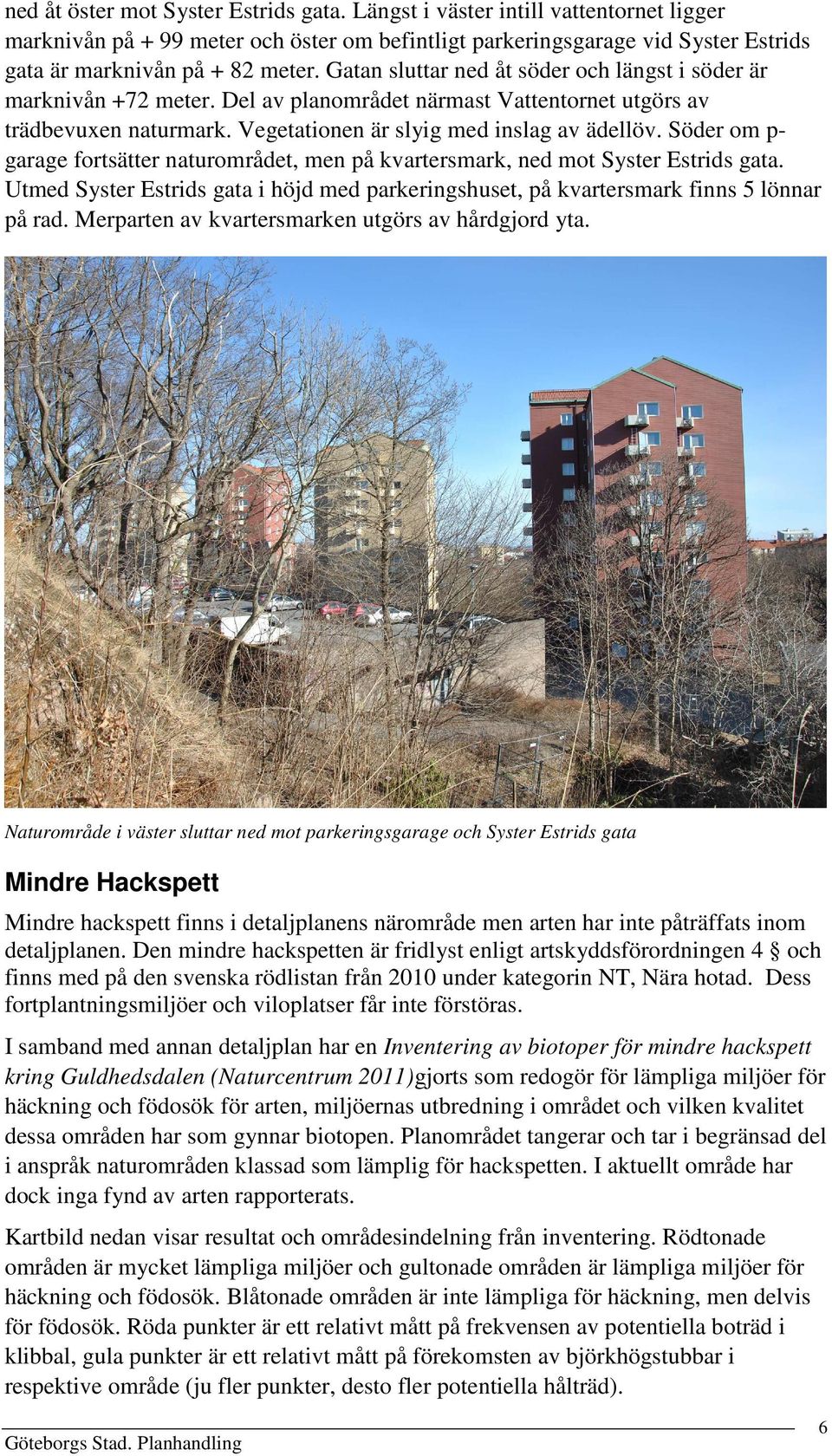 ned åt öster mot Syster Estrids gata. Längst i väster intill vattentornet ligger marknivån på + 99 meter och öster om befintligt parkeringsgarage vid Syster Estrids gata är marknivån på + 82 meter. Gatan sluttar ned åt söder och längst i söder är marknivån +72 meter. Del av planområdet närmast Vattentornet utgörs av trädbevuxen naturmark. Vegetationen är slyig med inslag av ädellöv. Söder om p-garage fortsätter naturområdet, men på kvartersmark, ned mot Syster Estrids gata. Utmed Syster Estrids gata i höjd med parkeringshuset, på kvartersmark finns 5 lönnar på rad. Merparten av kvartersmarken utgörs av hårdgjord yta.

Naturområde i väster sluttar ned mot parkeringsgarage och Syster Estrids gata

Mindre Hackspett

Mindre hackspett finns i detaljplanens närområde men arten har inte påträffats inom detaljplanen. Den mindre hackspetten är fridlyst enligt artskyddsförordningen 4 § och finns med på den svenska rödlistan från 2010 under kategorin NT, Nära hotad. Dess fortplantningsmiljöer och viloplatser får inte förstöras.

I samband med annan detaljplan har en Inventering av biotoper för mindre hackspett kring Guldhedsdalen (Naturcentrum 2011)gjorts som redogör för lämpliga miljöer för häckning och födosök för arten, miljöernas utbredning i området och vilken kvalitet dessa områden har som gynnar biotopen. Planområdet tangerar och tar i begränsad del i anspråk naturområden klassad som lämplig för hackspetten. I aktuellt område har dock inga fynd av arten rapporterats.

Kartbild nedan visar resultat och områdesindelning från inventering. Rödtonade områden är mycket lämpliga miljöer och gultonade områden är lämpliga miljöer för häckning och födosök. Blåtonade områden är inte lämpliga för häckning, men delvis för födosök. Röda punkter är ett relativt mått på frekvensen av potentiella boträd i klibbal, gula punkter är ett relativt mått på förekomsten av björkhögstubbar i respektive område (ju fler punkter, desto fler potentiella hålträd).

Göteborgs Stad. Planhandling

6